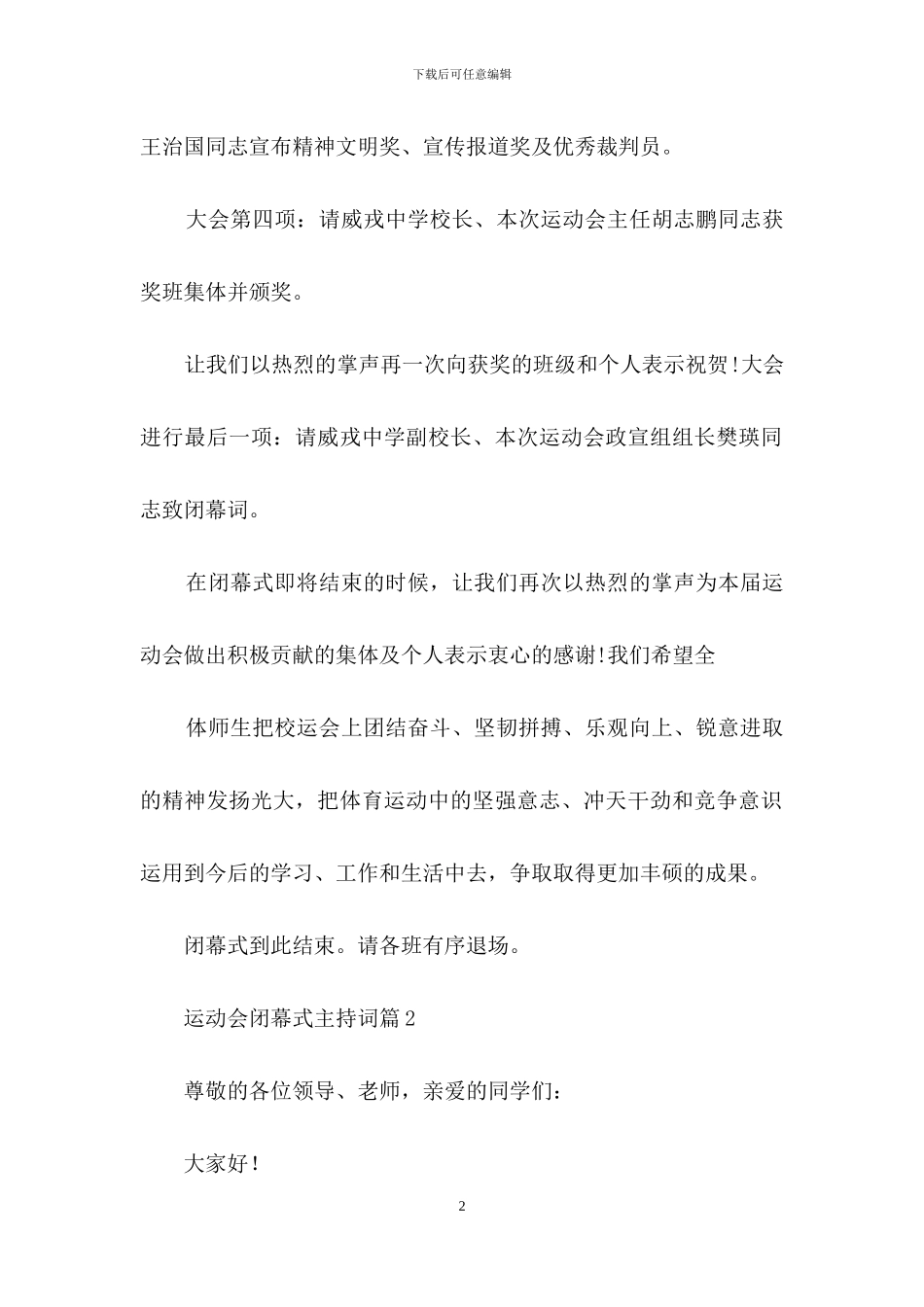 下载后可任意编辑

王治国同志宣布精神文明奖、宣传报道奖及优秀裁判员。

大会第四项：请威戎中学校长、本次运动会主任胡志鹏同志获奖班集体并颁奖。

让我们以热烈的掌声再一次向获奖的班级和个人表示祝贺!大会进行最后一项：请威戎中学副校长、本次运动会政宣组组长樊瑛同志致闭幕词。

在闭幕式即将结束的时候，让我们再次以热烈的掌声为本届运动会做出积极贡献的集体及个人表示衷心的感谢!我们希望全

体师生把校运会上团结奋斗、坚韧拼搏、乐观向上、锐意进取的精神发扬光大，把体育运动中的坚强意志、冲天干劲和竞争意识运用到今后的学习、工作和生活中去，争取取得更加丰硕的成果。

闭幕式到此结束。请各班有序退场。

运动会闭幕式主持词篇2

尊敬的各位领导、老师，亲爱的同学们：

大家好!

2